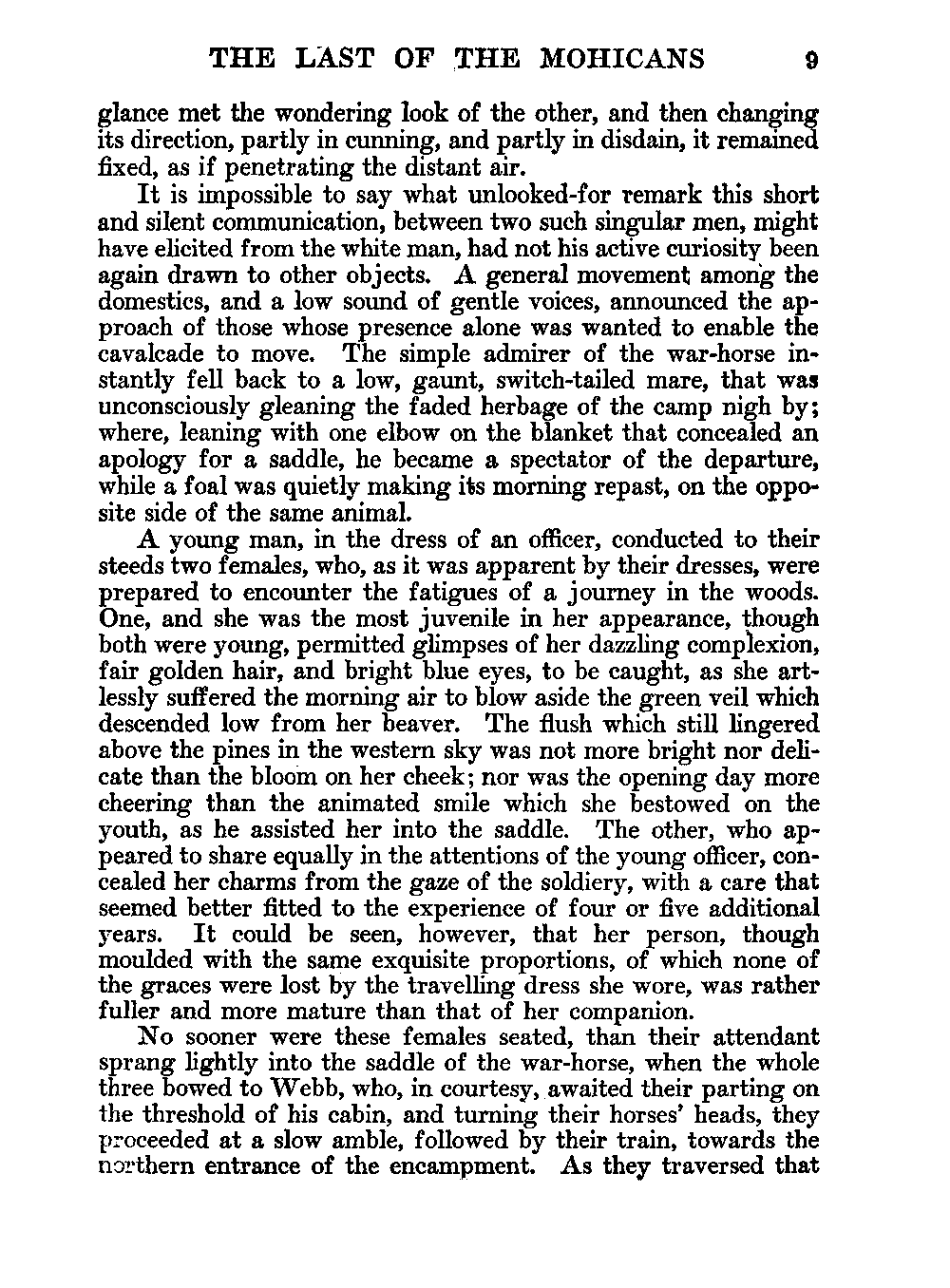 THE LAST OF THE MOHICANS 9

glance met the wondering look of the other, and then changing its direction, partly in cunning, and partly in disdain, it remained fixed, as if penetrating the distant air.

It is impossible to say what unlooked-for remark this short and silent communication, between two such singular men, might have elicited from the white man, had not his active curiosity been again drawn to other objects. A general movement among the domestics, and a low sound of gentle voices, announced the approach of those whose presence alone was wanted to enable the cavalcade to move. The simple admirer of the war-horse instantly fell back to a low, gaunt, switch-tailed mare, that was unconsciously gleaning the faded herbage of the camp nigh by; where, leaning with one elbow on the blanket that concealed an apology for a saddle, he became a spectator of the departure, while a foal was quietly making its morning repast, on the opposite side of the same animal.

A young man, in the dress of an officer, conducted to their steeds two females, who, as it was apparent by their dresses, were prepared to encounter the fatigues of a journey in the woods. One, and she was the most juvenile in her appearance, though both were young, permitted glimpses of her dazzling complexion, fair golden hair, and bright blue eyes, to be caught, as she artlessly suffered the morning air to blow aside the green veil which descended low from her beaver. The flush which still lingered above the pines in the western sky was not more bright nor delicate than the bloom on her cheek; nor was the opening day more cheering than the animated smile which she bestowed on the youth, as he assisted her into the saddle. The other, who appeared to share equally in the attentions of the young officer, concealed her charms from the gaze of the soldiery, with a care that seemed better fitted to the experience of four or five additional years. It could be seen, however, that her person, though moulded with the same exquisite proportions, of which none of the graces were lost by the travelling dress she wore, was rather fuller and more mature than that of her companion.

No sooner were these females seated, than their attendant sprang lightly into the saddle of the war-horse, when the whole three bowed to Webb, who, in courtesy, awaited their parting on the threshold of his cabin, and turning their horses' heads, they proceeded at a slow amble, followed by their train, towards the northern entrance of the encampment. As they traversed that